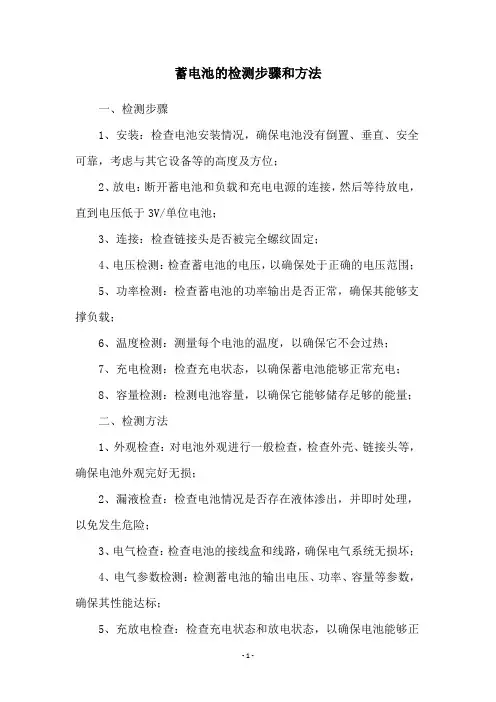 蓄电池的检测步骤和方法

一、检测步骤

1、安装：检查电池安装情况，确保电池没有倒置、垂直、安全可靠，考虑与其它设备等的高度及方位；

2、放电：断开蓄电池和负载和充电电源的连接，然后等待放电，直到电压低于 3V/单位电池；

3、连接：检查链接头是否被完全螺纹固定；

4、电压检测：检查蓄电池的电压，以确保处于正确的电压范围；

5、功率检测：检查蓄电池的功率输出是否正常，确保其能够支撑负载；

6、温度检测：测量每个电池的温度，以确保它不会过热；

7、充电检测：检查充电状态，以确保蓄电池能够正常充电；

8、容量检测：检测电池容量，以确保它能够储存足够的能量；

二、检测方法

1、外观检查：对电池外观进行一般检查，检查外壳、链接头等，确保电池外观完好无损；

2、漏液检查：检查电池情况是否存在液体渗出，并即时处理，以免发生危险；

3、电气检查：检查电池的接线盒和线路，确保电气系统无损坏；

4、电气参数检测：检测蓄电池的输出电压、功率、容量等参数，确保其性能达标；

5、充放电检查：检查充电状态和放电状态，以确保电池能够正

-1-